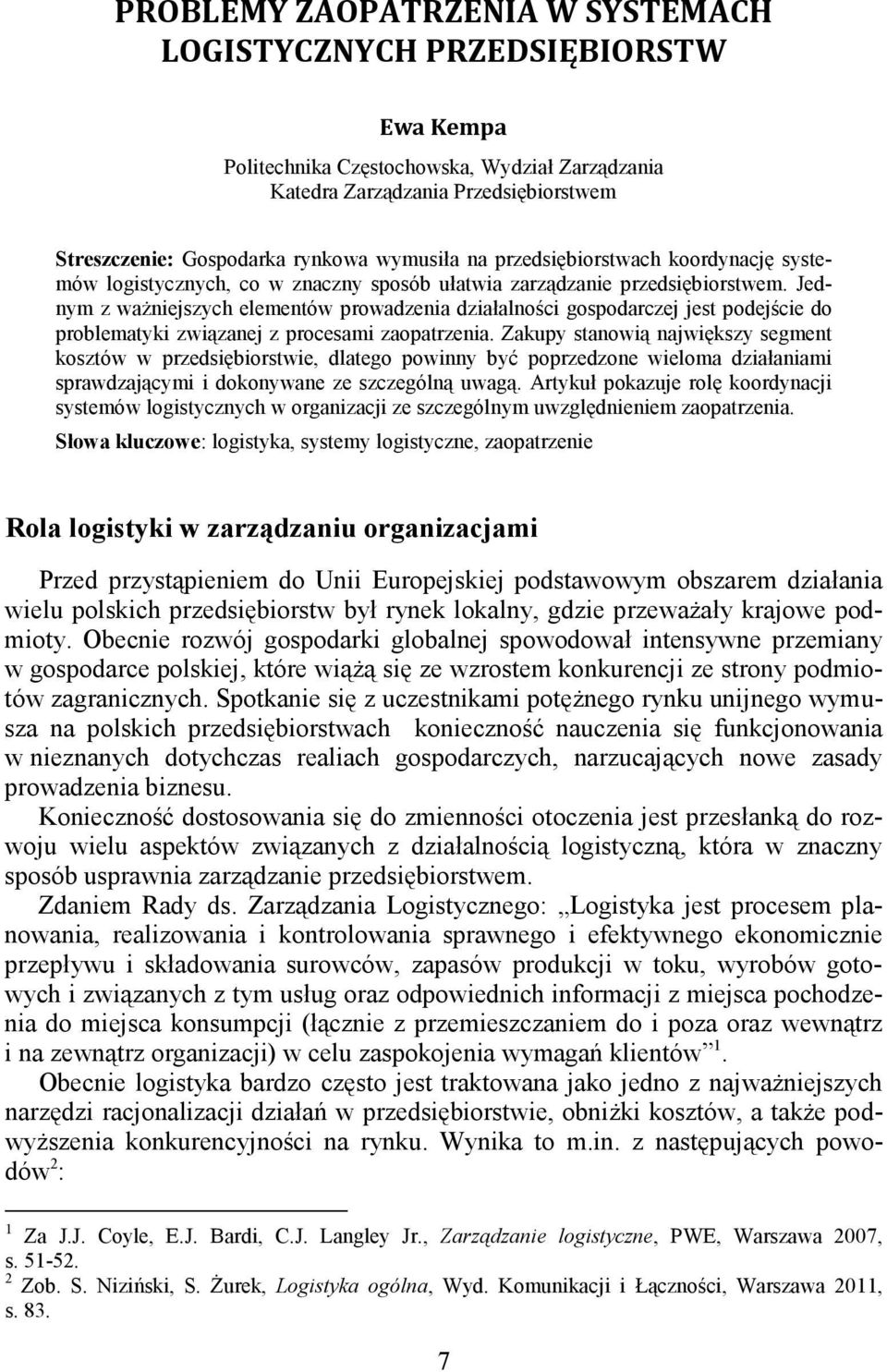 PROBLEMY ZAOPATRZENIA W SYSTEMACH LOGISTYCZNYCH PRZEDSIĘBIORSTW

Ewa Kempa

Politechnika Częstochowska, Wydział Zarządzania
Katedra Zarządzania Przedsiębiorstwem

Streszczenie: Gospodarka rynkowa wymusiła na przedsiębiorstwach koordynację systemów logistycznych, co w znaczny sposób ułatwia zarządzanie przedsiębiorstwem. Jednym z ważniejszych elementów prowadzenia działalności gospodarczej jest podejście do problematyki związanej z procesami zaopatrzenia. Zakupy stanowią największy segment kosztów w przedsiębiorstwie, dlatego powinny być poprzedzone wieloma działaniami sprawdzającymi i dokonywane ze szczególną uwagą. Artykuł pokazuje rolę koordynacji systemów logistycznych w organizacji ze szczególnym uwzględnieniem zaopatrzenia.

Słowa kluczowe: logistyka, systemy logistyczne, zaopatrzenie

Rola logistyki w zarządzaniu organizacjami

Przed przystąpieniem do Unii Europejskiej podstawowym obszarem działania wielu polskich przedsiębiorstw był rynek lokalny, gdzie przeważały krajowe podmioty. Obecnie rozwój gospodarki globalnej spowodował intensywne przemiany w gospodarce polskiej, które wiążą się ze wzrostem konkurencji ze strony podmiotów zagranicznych. Spotkanie się z uczestnikami potężnego rynku unijnego wymusza na polskich przedsiębiorstwach konieczność nauczenia się funkcjonowania w nieznanych dotychczas realiach gospodarczych, narzucających nowe zasady prowadzenia biznesu.

Konieczność dostosowania się do zmienności otoczenia jest przesłanką do rozwoju wielu aspektów związanych z działalnością logistyczną, która w znaczny sposób usprawnia zarządzanie przedsiębiorstwem.

Zdaniem Rady ds. Zarządzania Logistycznego: „Logistyka jest procesem planowania, realizowania i kontrolowania sprawnego i efektywnego ekonomicznie przepływu i składowania surowców, zapasów produkcji w toku, wyrobów gotowych i związanych z tym usług oraz odpowiednich informacji z miejsca pochodzenia do miejsca konsumpcji (łącznie z przemieszczaniem do i poza oraz wewnątrz i na zewnątrz organizacji) w celu zaspokojenia wymagań klientów”$^1$.

Obecnie logistyka bardzo często jest traktowana jako jedno z najważniejszych narzędzi racjonalizacji działań w przedsiębiorstwie, obniżki kosztów, a także podwyższenia konkurencyjności na rynku. Wynika to m.in. z następujących powodów$^2$:

$^1$ Za J.J. Coyle, E.J. Bardi, C.J. Langley Jr., Zarządzanie logistyczne, PWE, Warszawa 2007, s. 51-52.
$^2$ Zob. S. Niziński, S. Żurek, Logistyka ogólna, Wyd. Komunikacji i Łączności, Warszawa 2011, s. 83.

7